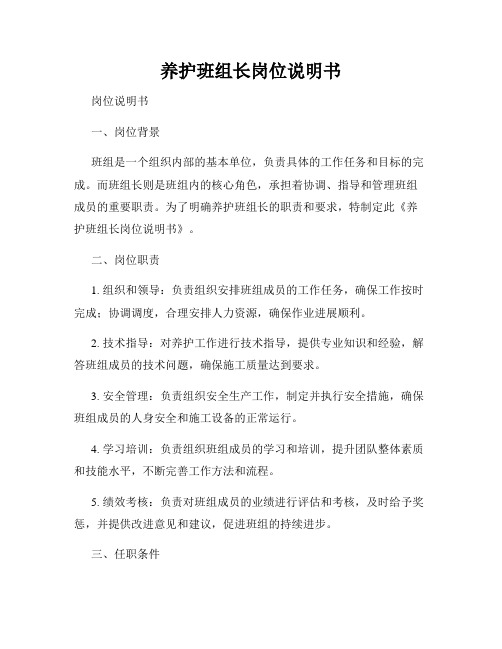 养护班组长岗位说明书

岗位说明书

一、岗位背景

班组是一个组织内部的基本单位，负责具体的工作任务和目标的完成。而班组长则是班组内的核心角色，承担着协调、指导和管理班组成员的重要职责。为了明确养护班组长的职责和要求，特制定此《养护班组长岗位说明书》。

二、岗位职责

1. 组织和领导：负责组织安排班组成员的工作任务，确保工作按时完成；协调调度，合理安排人力资源，确保作业进展顺利。

2. 技术指导：对养护工作进行技术指导，提供专业知识和经验，解答班组成员的技术问题，确保施工质量达到要求。

3. 安全管理：负责组织安全生产工作，制定并执行安全措施，确保班组成员的人身安全和施工设备的正常运行。

4. 学习培训：负责组织班组成员的学习和培训，提升团队整体素质和技能水平，不断完善工作方法和流程。

5. 绩效考核：负责对班组成员的业绩进行评估和考核，及时给予奖惩，并提供改进意见和建议，促进班组的持续进步。

三、任职条件